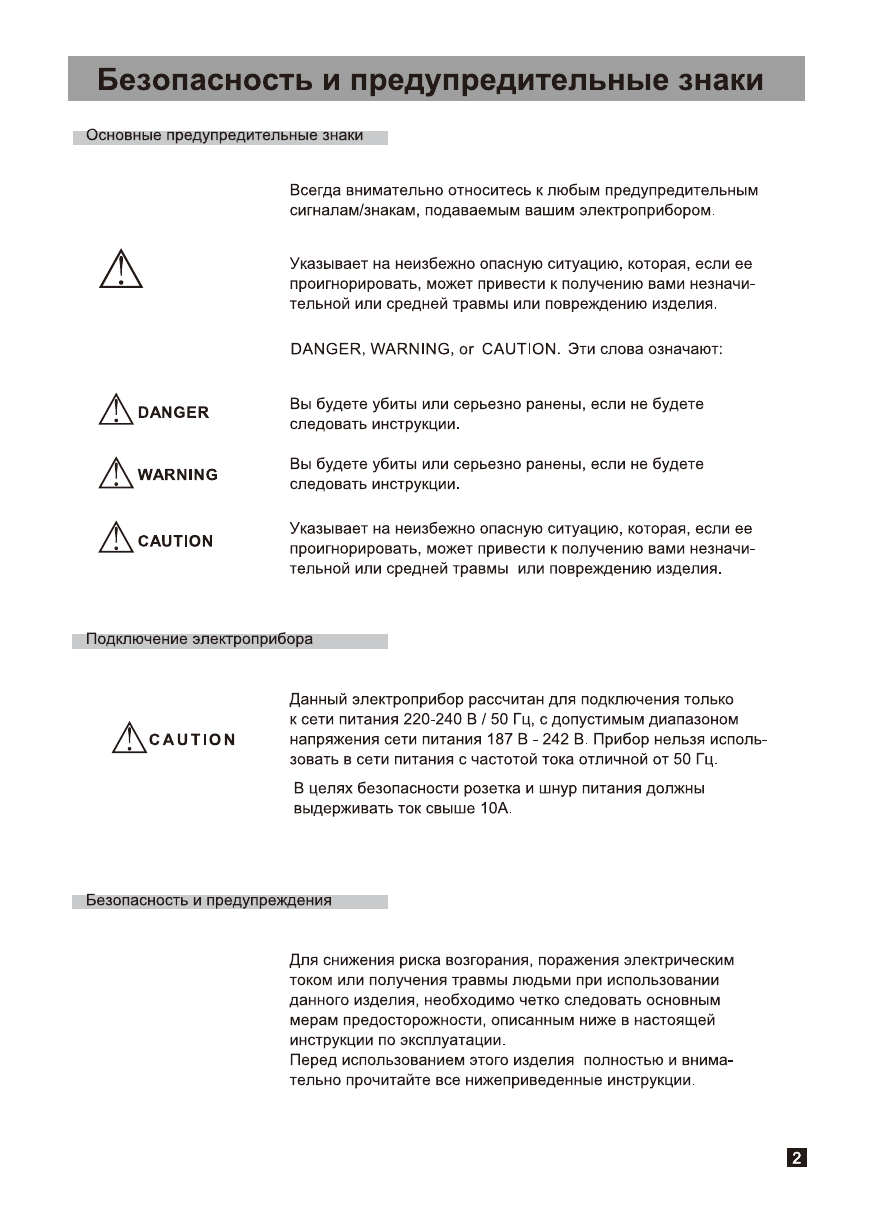 Безопасность и предупредительные знаки

Основные предупредительные знаки

Всегда внимательно относитесь к любым предупредительным сигналам/знакам, подаваемым вашим электроприбором.

Указывает на неизбежно опасную ситуацию, которая, если ее проигнорировать, может привести к получению вами незначительной или средней травмы или повреждению изделия.

DANGER, WARNING, or CAUTION. Эти слова означают:

DANGER

Вы будете убиты или серьезно ранены, если не будете следовать инструкции.

WARNING

Вы будете убиты или серьезно ранены, если не будете следовать инструкции.

CAUTION

Указывает на неизбежно опасную ситуацию, которая, если ее проигнорировать, может привести к получению вами незначительной или средней травмы или повреждению изделия.

Подключение электроприбора

CAUTION

Данный электроприбор рассчитан для подключения только к сети питания 220-240 В / 50 Гц, с допустимым диапазоном напряжения сети питания 187 В - 242 В. Прибор нельзя использовать в сети питания с частотой тока отличной от 50 Гц.

В целях безопасности розетка и шнур питания должны выдерживать ток свыше 10А.

Безопасность и предупреждения

Для снижения риска возгорания, поражения электрическим током или получения травмы людьми при использовании данного изделия, необходимо четко следовать основным мерам предосторожности, описанным ниже в настоящей инструкции по эксплуатации.
Перед использованием этого изделия полностью и внимательно прочитайте все нижеприведенные инструкции.

2